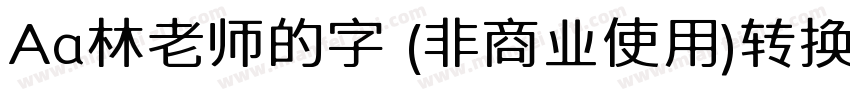 Aa林老师的字 (非商业使用)转换